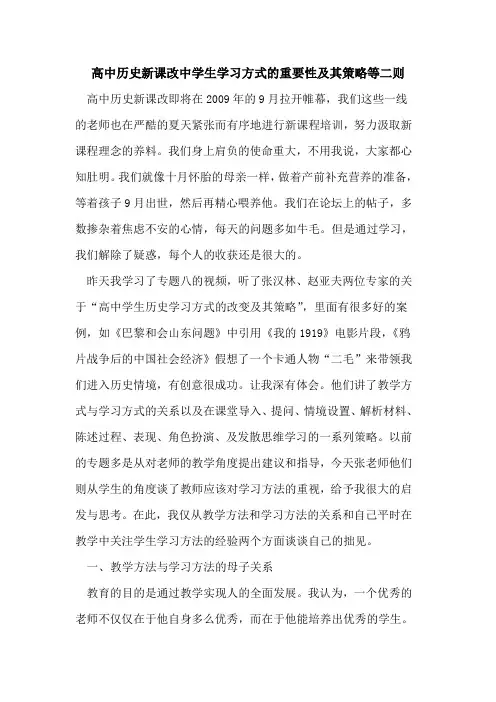 高中历史新课改中学生学习方式的重要性及其策略等二则

高中历史新课改即将在2009年的9月拉开帷幕，我们这些一线的老师也在严酷的夏天紧张而有序地进行新课程培训，努力汲取新课程理念的养料。我们身上肩负的使命重大，不用我说，大家都心知肚明。我们就像十月怀胎的母亲一样，做着产前补充营养的准备，等着孩子9月出世，然后再精心喂养他。我们在论坛上的帖子，多数掺杂着焦虑不安的心情，每天的问题多如牛毛。但是通过学习，我们解除了疑惑，每个人的收获还是很大的。

昨天我学习了专题八的视频，听了张汉林、赵亚夫两位专家的关于“高中学生历史学习方式的改变及其策略”，里面有很多好的案例，如《巴黎和会山东问题》中引用《我的1919》电影片段，《鸦片战争后的中国社会经济》假想了一个卡通人物“二毛”来带领我们进入历史情境，有创意很成功。让我深有体会。他们讲了教学方式与学习方式的关系以及在课堂导入、提问、情境设置、解析材料、陈述过程、表现、角色扮演、及发散思维学习的一系列策略。以前的专题多是从对老师的教学角度提出建议和指导，今天张老师他们则从学生的角度谈了教师应该对学习方法的重视，给予我很大的启发与思考。在此，我仅从教学方法和学习方法的关系和自己平时在教学中关注学生学习方法的经验两个方面谈谈自己的拙见。

一、教学方法与学习方法的母子关系

教育的目的是通过教学实现人的全面发展。我认为，一个优秀的老师不仅仅在于他自身多么优秀，而在于他能培养出优秀的学生。